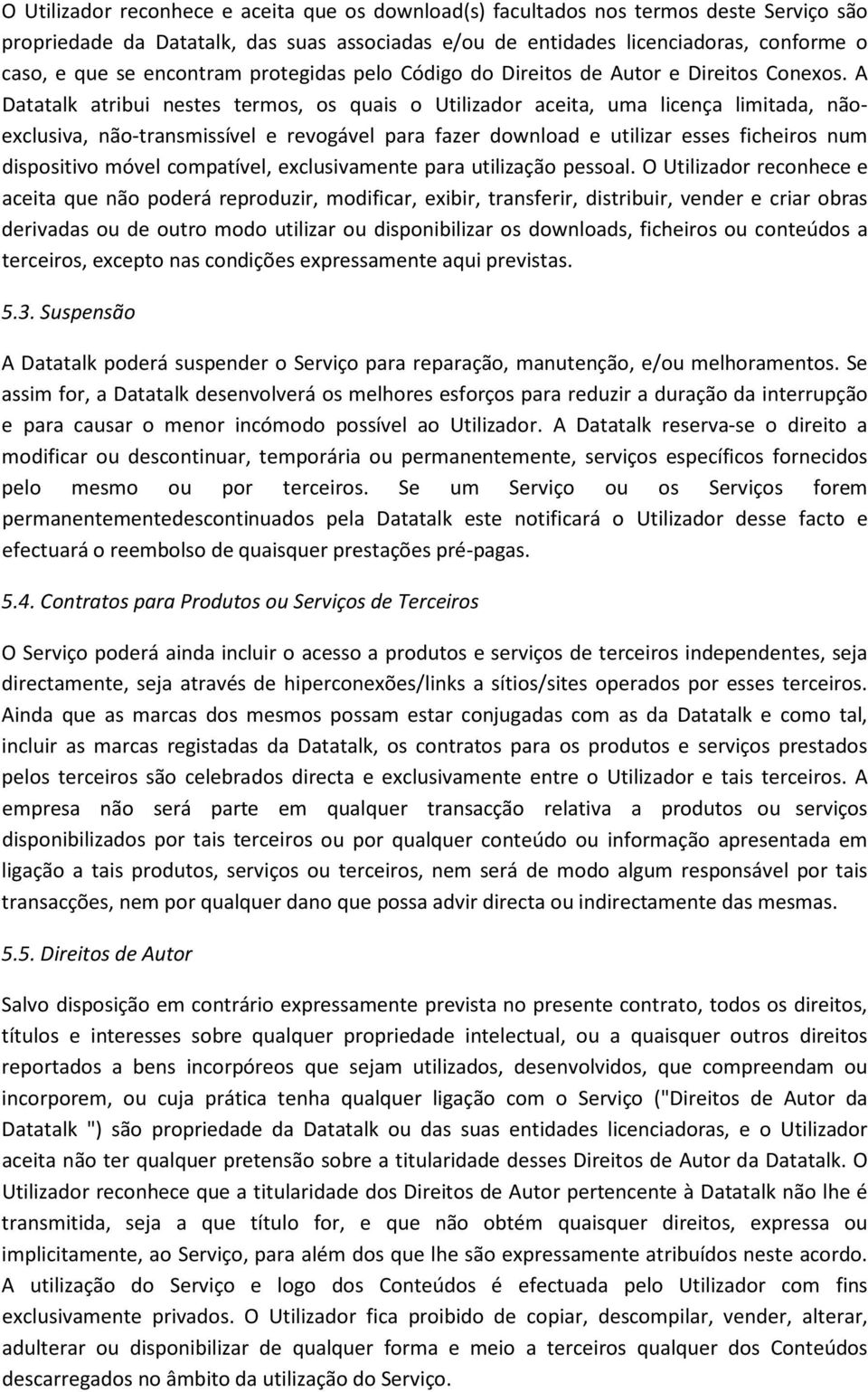 O Utilizador reconhece e aceita que os download(s) facultados nos termos deste Serviço são propriedade da Datatalk, das suas associadas e/ou de entidades licenciadoras, conforme o caso, e que se encontram protegidas pelo Código do Direitos de Autor e Direitos Conexos. A Datatalk atribui nestes termos, os quais o Utilizador aceita, uma licença limitada, não-exclusiva, não-transmissível e revogável para fazer download e utilizar esses ficheiros num dispositivo móvel compatível, exclusivamente para utilização pessoal. O Utilizador reconhece e aceita que não poderá reproduzir, modificar, exibir, transferir, distribuir, vender e criar obras derivadas ou de outro modo utilizar ou disponibilizar os downloads, ficheiros ou conteúdos a terceiros, excepto nas condições expressamente aqui previstas.

5.3. Suspensão

A Datatalk poderá suspender o Serviço para reparação, manutenção, e/ou melhoramentos. Se assim for, a Datatalk desenvolverá os melhores esforços para reduzir a duração da interrupção e para causar o menor incómodo possível ao Utilizador. A Datatalk reserva-se o direito a modificar ou descontinuar, temporária ou permanentemente, serviços específicos fornecidos pelo mesmo ou por terceiros. Se um Serviço ou os Serviços forem permanentementedescontinuados pela Datatalk este notificará o Utilizador desse facto e efectuará o reembolso de quaisquer prestações pré-pagas.

5.4. Contratos para Produtos ou Serviços de Terceiros

O Serviço poderá ainda incluir o acesso a produtos e serviços de terceiros independentes, seja directamente, seja através de hiperconexões/links a sítios/sites operados por esses terceiros. Ainda que as marcas dos mesmos possam estar conjugadas com as da Datatalk e como tal, incluir as marcas registadas da Datatalk, os contratos para os produtos e serviços prestados pelos terceiros são celebrados directa e exclusivamente entre o Utilizador e tais terceiros. A empresa não será parte em qualquer transacção relativa a produtos ou serviços disponibilizados por tais terceiros ou por qualquer conteúdo ou informação apresentada em ligação a tais produtos, serviços ou terceiros, nem será de modo algum responsável por tais transacções, nem por qualquer dano que possa advir directa ou indirectamente das mesmas.

5.5. Direitos de Autor

Salvo disposição em contrário expressamente prevista no presente contrato, todos os direitos, títulos e interesses sobre qualquer propriedade intelectual, ou a quaisquer outros direitos reportados a bens incorpóreos que sejam utilizados, desenvolvidos, que compreendam ou incorporem, ou cuja prática tenha qualquer ligação com o Serviço ("Direitos de Autor da Datatalk ") são propriedade da Datatalk ou das suas entidades licenciadoras, e o Utilizador aceita não ter qualquer pretensão sobre a titularidade desses Direitos de Autor da Datatalk. O Utilizador reconhece que a titularidade dos Direitos de Autor pertencente à Datatalk não lhe é transmitida, seja a que título for, e que não obtém quaisquer direitos, expressa ou implicitamente, ao Serviço, para além dos que lhe são expressamente atribuídos neste acordo. A utilização do Serviço e logo dos Conteúdos é efectuada pelo Utilizador com fins exclusivamente privados. O Utilizador fica proibido de copiar, descompilar, vender, alterar, adulterar ou disponibilizar de qualquer forma e meio a terceiros qualquer dos Conteúdos descarregados no âmbito da utilização do Serviço.